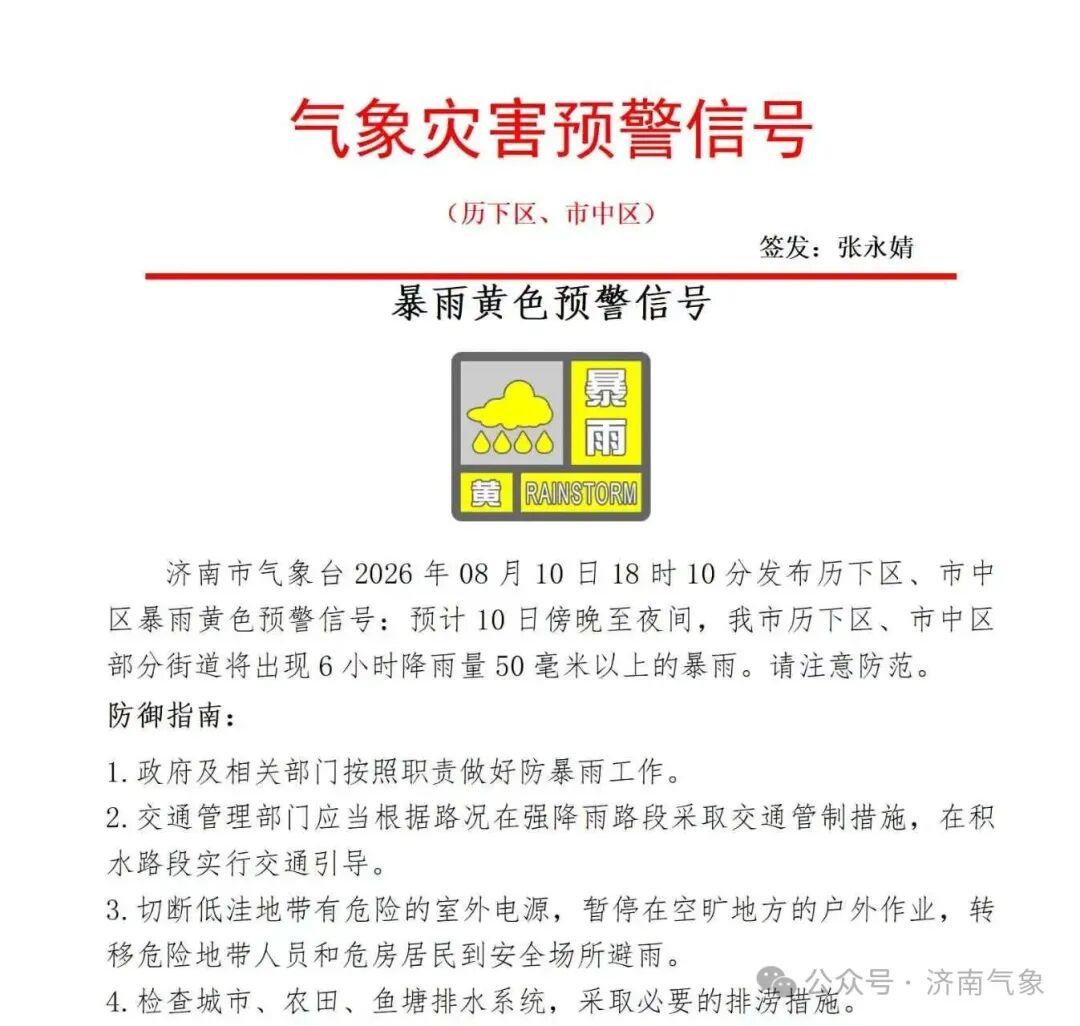 气象灾害预警信号

（历下区、市中区）

签发：张永婧

暴雨黄色预警信号

暴雨

黄 RAINSTORM

济南市气象台 2026 年 08 月 10 日 18 时 10 分发布历下区、市中区暴雨黄色预警信号：预计 10 日傍晚至夜间，我市历下区、市中区部分街道将出现 6 小时降雨量 50 毫米以上的暴雨。请注意防范。

防御指南：

1. 政府及相关部门按照职责做好防暴雨工作。

2. 交通管理部门应当根据路况在强降雨路段采取交通管制措施，在积水路段实行交通引导。

3. 切断低洼地带有危险的室外电源，暂停在空旷地方的户外作业，转移危险地带人员和危房居民到安全场所避雨。

4. 检查城市、农田、鱼塘排水系统，采取必要的排涝措施。

公众号 · 济南气象